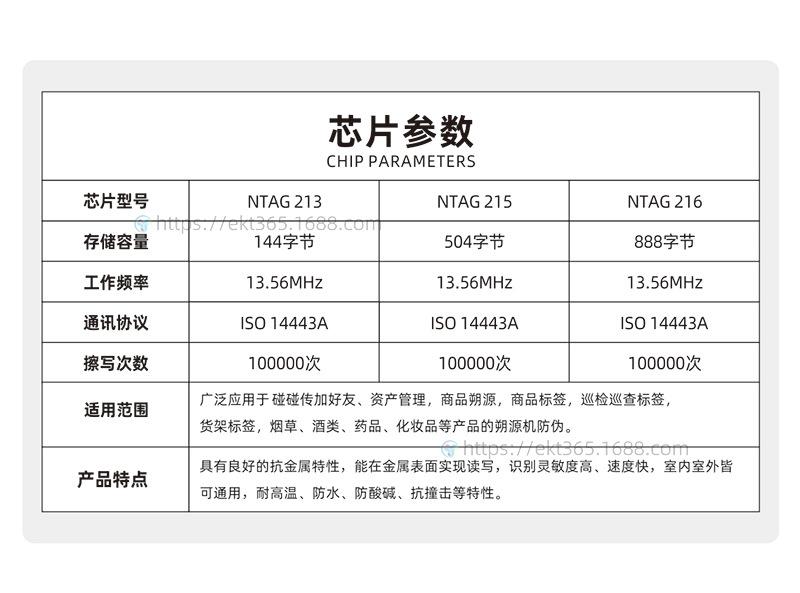 芯片参数
CHIP PARAMETERS

| 芯片型号 | NTAG 213 | NTAG 215 | NTAG 216 |
|---|---|---|---|
| 存储容量 | 144字节 | 504字节 | 888字节 |
| 工作频率 | 13.56MHz | 13.56MHz | 13.56MHz |
| 通讯协议 | ISO 14443A | ISO 14443A | ISO 14443A |
| 擦写次数 | 100000次 | 100000次 | 100000次 |
| 适用范围 | 广泛应用于碰碰传加好友、资产管理，商品朔源，商品标签，巡检巡查标签，货架标签，烟草、酒类、药品、化妆品等产品的朔源机防伪。 | | |
| 产品特点 | 具有良好的抗金属特性，能在金属表面实现读写，识别灵敏度高、速度快，室内室外皆可通用，耐高温、防水、防酸碱、抗撞击等特性。 | | |

https://ekt365.1688.com
https://ekt365.1688.com